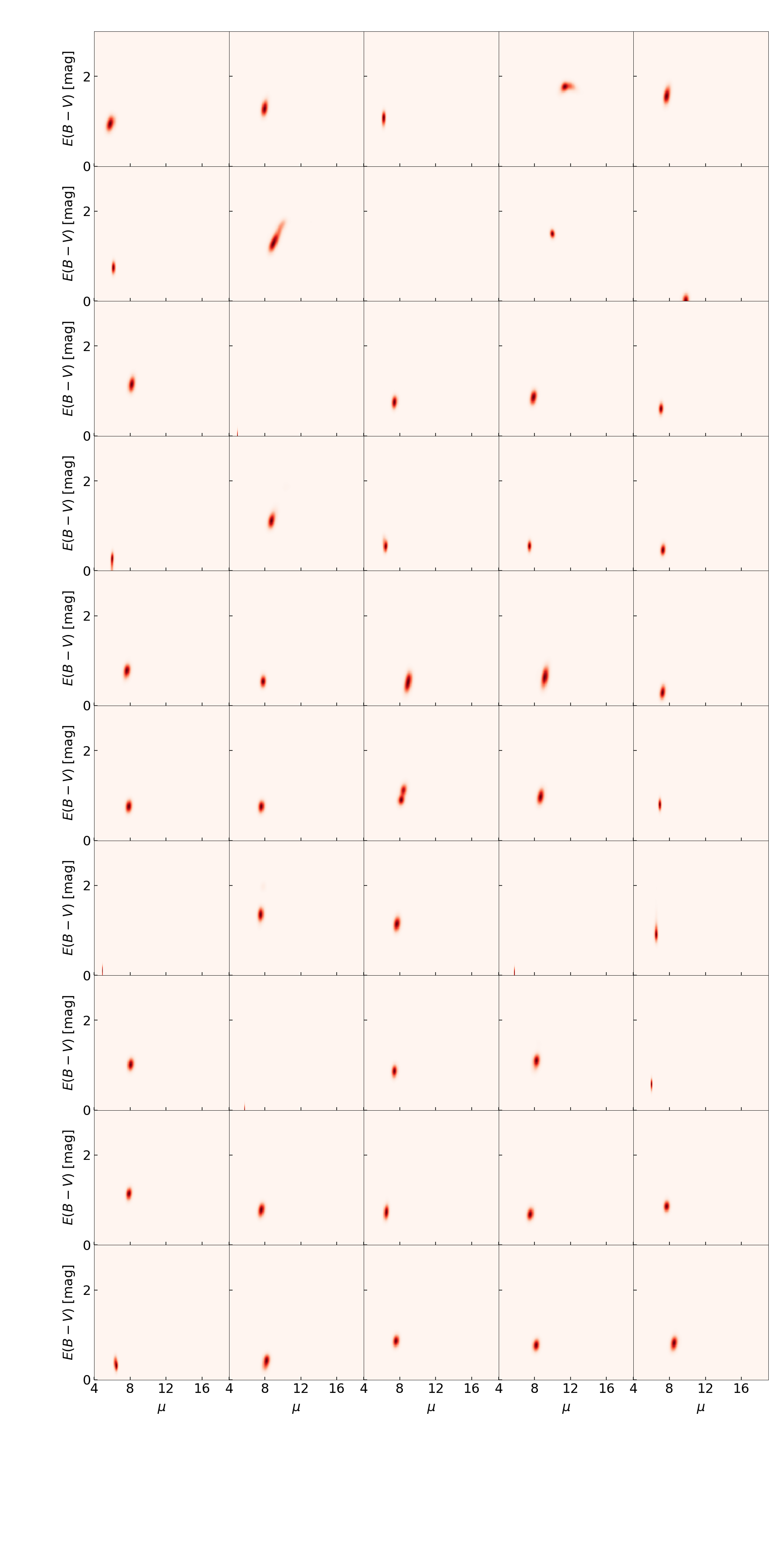 $E(B-V)$ [mag]
2
0
$E(B-V)$ [mag]
2
0
$E(B-V)$ [mag]
2
0
$E(B-V)$ [mag]
2
0
$E(B-V)$ [mag]
2
0
$E(B-V)$ [mag]
2
0
$E(B-V)$ [mag]
2
0
$E(B-V)$ [mag]
2
0
$E(B-V)$ [mag]
2
0
$E(B-V)$ [mag]
2
0
4 8 12 16
$\mu$
4 8 12 16
$\mu$
4 8 12 16
$\mu$
4 8 12 16
$\mu$
4 8 12 16
$\mu$